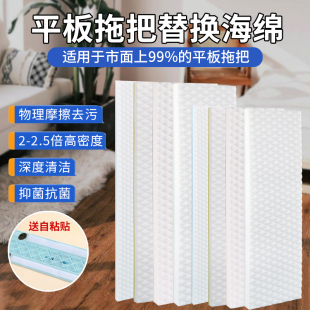 平板拖把替换海绵

适用于市面上99%的平板拖把

物理摩擦去污

2-2.5倍高密度

深度清洁

抑菌抗菌

送自粘贴